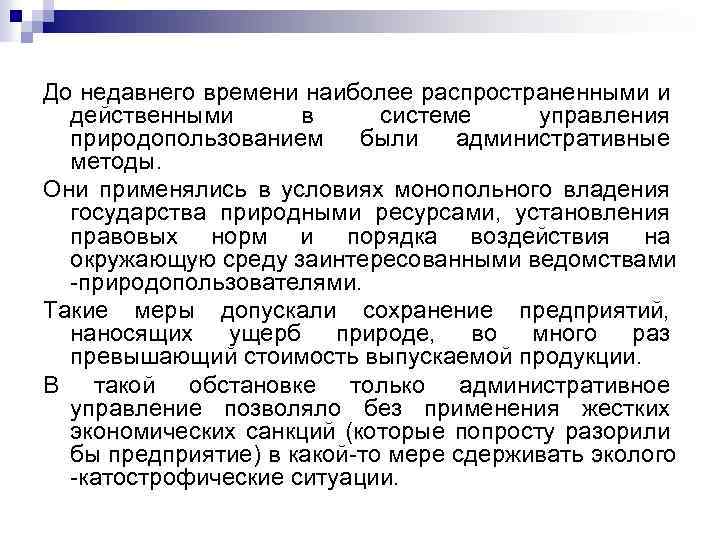 До недавнего времени наиболее распространенными и действенными в системе управления природопользованием были административные методы.

Они применялись в условиях монопольного владения государства природными ресурсами, установления правовых норм и порядка воздействия на окружающую среду заинтересованными ведомствами -природопользователями.

Такие меры допускали сохранение предприятий, наносящих ущерб природе, во много раз превышающий стоимость выпускаемой продукции.

В такой обстановке только административное управление позволяло без применения жестких экономических санкций (которые попросту разорили бы предприятие) в какой-то мере сдерживать эколого -катострофические ситуации.